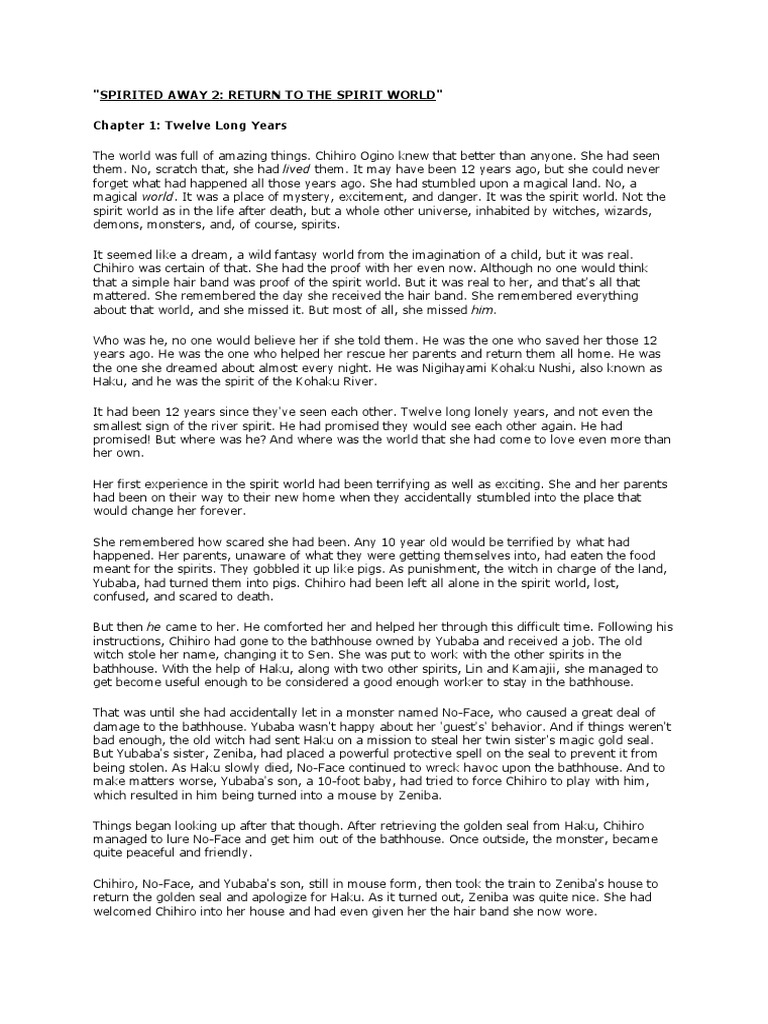 "SPIRITED AWAY 2: RETURN TO THE SPIRIT WORLD"

Chapter 1: Twelve Long Years

The world was full of amazing things. Chihiro Ogino knew that better than anyone. She had seen them. No, scratch that, she had lived them. It may have been 12 years ago, but she could never forget what had happened all those years ago. She had stumbled upon a magical land. No, a magical world. It was a place of mystery, excitement, and danger. It was the spirit world. Not the spirit world as in the life after death, but a whole other universe, inhabited by witches, wizards, demons, monsters, and, of course, spirits.

It seemed like a dream, a wild fantasy world from the imagination of a child, but it was real. Chihiro was certain of that. She had the proof with her even now. Although no one would think that a simple hair band was proof of the spirit world. But it was real to her, and that's all that mattered. She remembered the day she received the hair band. She remembered everything about that world, and she missed it. But most of all, she missed him.

Who was he, no one would believe her if she told them. He was the one who saved her those 12 years ago. He was the one who helped her rescue her parents and return them all home. He was the one she dreamed about almost every night. He was Nigihayami Kohaku Nushi, also known as Haku, and he was the spirit of the Kohaku River.

It had been 12 years since they've seen each other. Twelve long lonely years, and not even the smallest sign of the river spirit. He had promised they would see each other again. He had promised! But where was he? And where was the world that she had come to love even more than her own.

Her first experience in the spirit world had been terrifying as well as exciting. She and her parents had been on their way to their new home when they accidentally stumbled into the place that would change her forever.

She remembered how scared she had been. Any 10 year old would be terrified by what had happened. Her parents, unaware of what they were getting themselves into, had eaten the food meant for the spirits. They gobbled it up like pigs. As punishment, the witch in charge of the land, Yubaba, had turned them into pigs. Chihiro had been left all alone in the spirit world, lost, confused, and scared to death.

But then he came to her. He comforted her and helped her through this difficult time. Following his instructions, Chihiro had gone to the bathhouse owned by Yubaba and received a job. The old witch stole her name, changing it to Sen. She was put to work with the other spirits in the bathhouse. With the help of Haku, along with two other spirits, Lin and Kamajii, she managed to get become useful enough to be considered a good enough worker to stay in the bathhouse.

That was until she had accidentally let in a monster named No-Face, who caused a great deal of damage to the bathhouse. Yubaba wasn't happy about her 'guest's' behavior. And if things weren't bad enough, the old witch had sent Haku on a mission to steal her twin sister's magic gold seal. But Yubaba's sister, Zeniba, had placed a powerful protective spell on the seal to prevent it from being stolen. As Haku slowly died, No-Face continued to wreck havoc upon the bathhouse. And to make matters worse, Yubaba's son, a 10-foot baby, had tried to force Chihiro to play with him, which resulted in him being turned into a mouse by Zeniba.

Things began looking up after that though. After retrieving the golden seal from Haku, Chihiro managed to lure No-Face and get him out of the bathhouse. Once outside, the monster, became quite peaceful and friendly.

Chihiro, No-Face, and Yubaba's son, still in mouse form, then took the train to Zeniba's house to return the golden seal and apologize for Haku. As it turned out, Zeniba was quite nice. She had welcomed Chihiro into her house and had even given her the hair band she now wore.